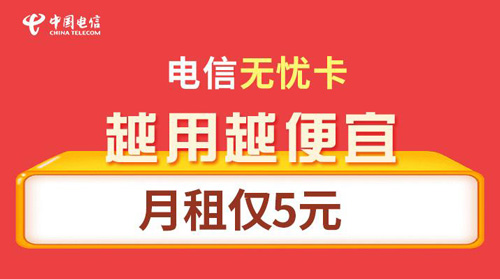 中国电信
CHINA TELECOM

电信无忧卡

越用越便宜

月租仅5元